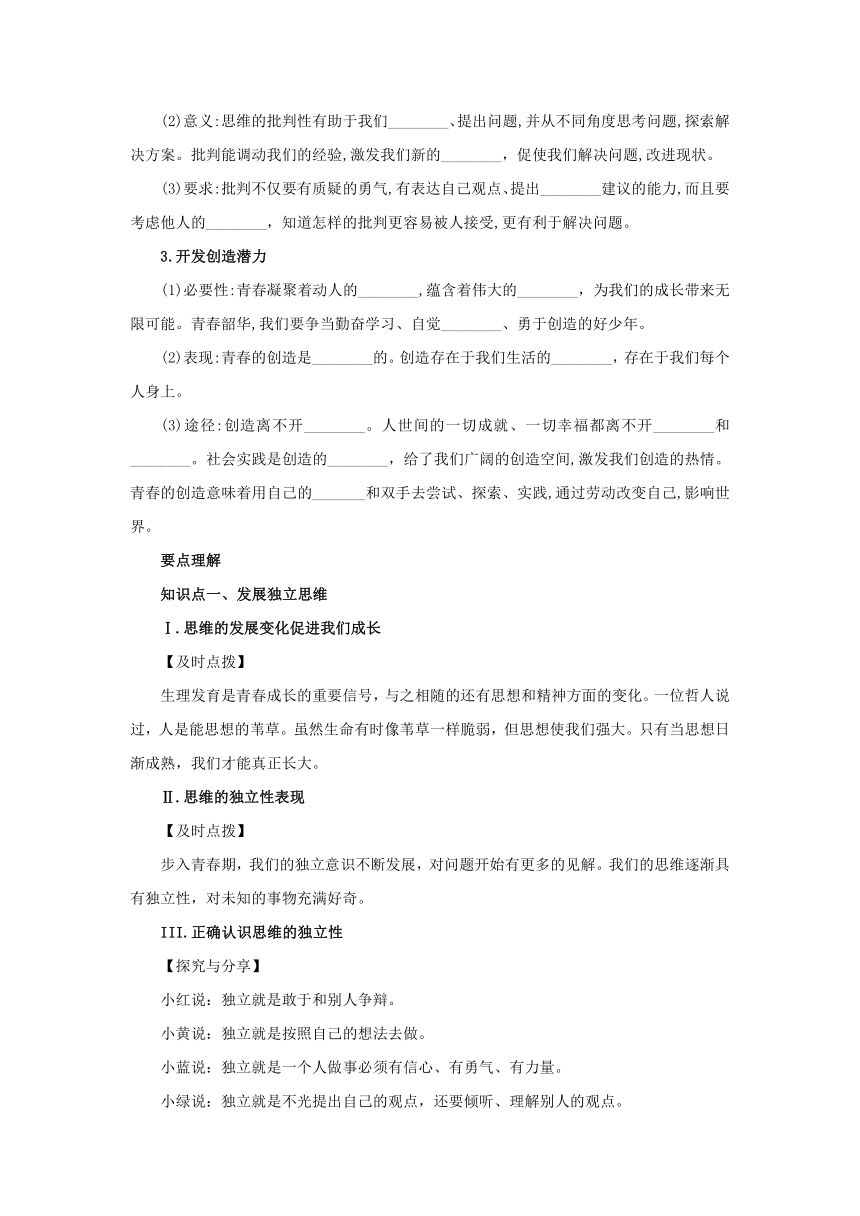 (2)意义:思维的批判性有助于我们________、提出问题,并从不同角度思考问题,探索解决方案。批判能调动我们的经验,激发我们新的________，促使我们解决问题,改进现状。

(3)要求:批判不仅要有质疑的勇气,有表达自己观点、提出________建议的能力,而且要考虑他人的________，知道怎样的批判更容易被人接受,更有利于解决问题。

3.开发创造潜力

(1)必要性:青春凝聚着动人的________,蕴含着伟大的________，为我们的成长带来无限可能。青春韶华,我们要争当勤奋学习、自觉________、勇于创造的好少年。

(2)表现:青春的创造是________的。创造存在于我们生活的________，存在于我们每个人身上。

(3)途径:创造离不开________。人世间的一切成就、一切幸福都离不开________和________。社会实践是创造的________，给了我们广阔的创造空间,激发我们创造的热情。青春的创造意味着用自己的_______和双手去尝试、探索、实践,通过劳动改变自己,影响世界。

要点理解

知识点一、发展独立思维

Ⅰ.思维的发展变化促进我们成长

【及时点拨】

生理发育是青春成长的重要信号，与之相随的还有思想和精神方面的变化。一位哲人说过，人是能思想的苇草。虽然生命有时像苇草一样脆弱，但思想使我们强大。只有当思想日渐成熟，我们才能真正长大。

Ⅱ.思维的独立性表现

【及时点拨】

步入青春期，我们的独立意识不断发展，对问题开始有更多的见解。我们的思维逐渐具有独立性，对未知的事物充满好奇。

III.正确认识思维的独立性

【探究与分享】

小红说：独立就是敢于和别人争辩。

小黄说：独立就是按照自己的想法去做。

小蓝说：独立就是一个人做事必须有信心、有勇气、有力量。

小绿说：独立就是不光提出自己的观点，还要倾听、理解别人的观点。